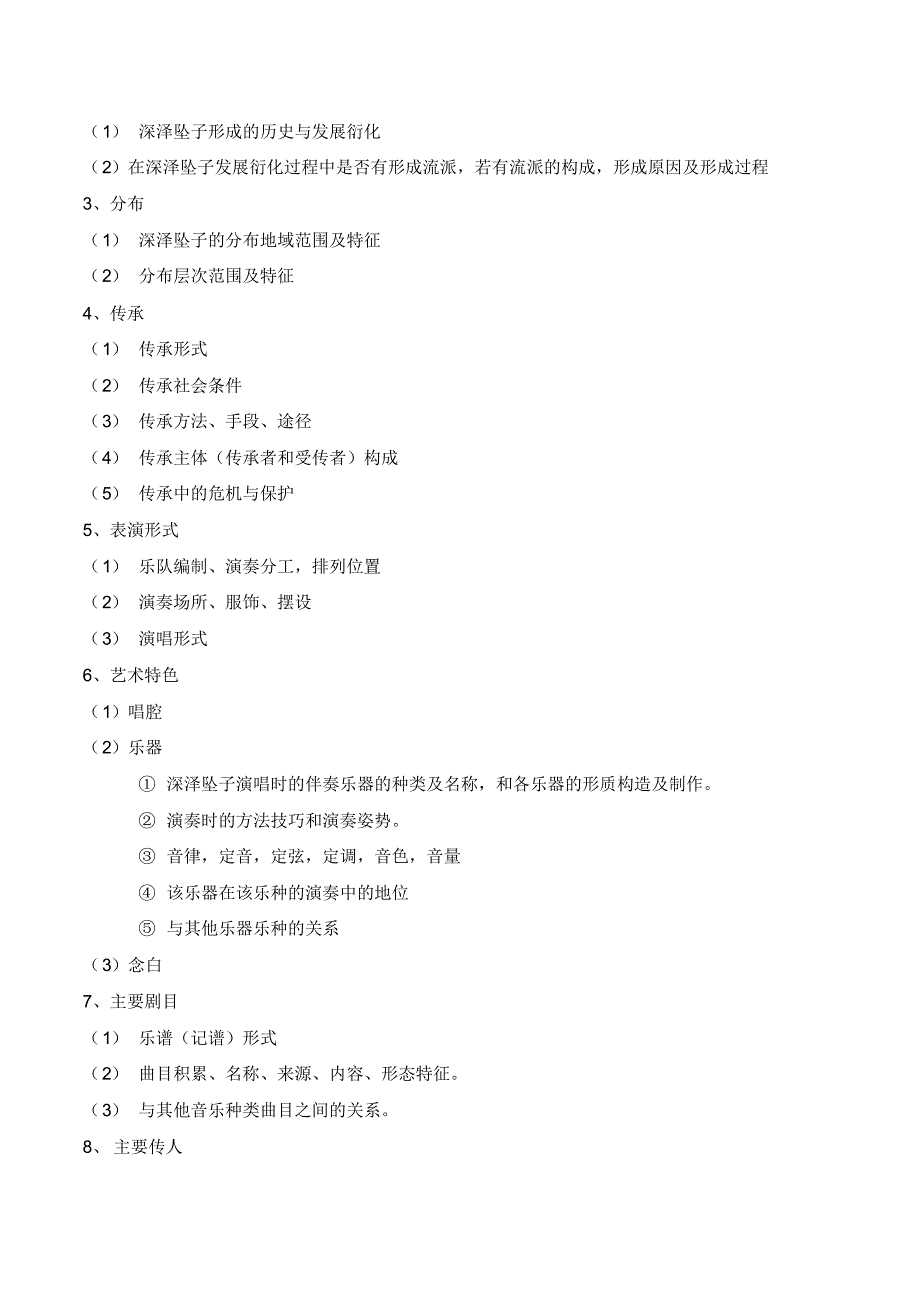 （1） 深泽坠子形成的历史与发展衍化

（2）在深泽坠子发展衍化过程中是否有形成流派，若有流派的构成，形成原因及形成过程

3、分布

（1） 深泽坠子的分布地域范围及特征

（2） 分布层次范围及特征

4、传承

（1） 传承形式

（2） 传承社会条件

（3） 传承方法、手段、途径

（4） 传承主体（传承者和受传者）构成

（5） 传承中的危机与保护

5、表演形式

（1） 乐队编制、演奏分工，排列位置

（2） 演奏场所、服饰、摆设

（3） 演唱形式

6、艺术特色

（1）唱腔

（2）乐器

① 深泽坠子演唱时的伴奏乐器的种类及名称，和各乐器的形质构造及制作。

② 演奏时的方法技巧和演奏姿势。

③ 音律，定音，定弦，定调，音色，音量

④ 该乐器在该乐种的演奏中的地位

⑤ 与其他乐器乐种的关系

（3）念白

7、主要剧目

（1） 乐谱（记谱）形式

（2） 曲目积累、名称、来源、内容、形态特征。

（3） 与其他音乐种类曲目之间的关系。

8、 主要传人